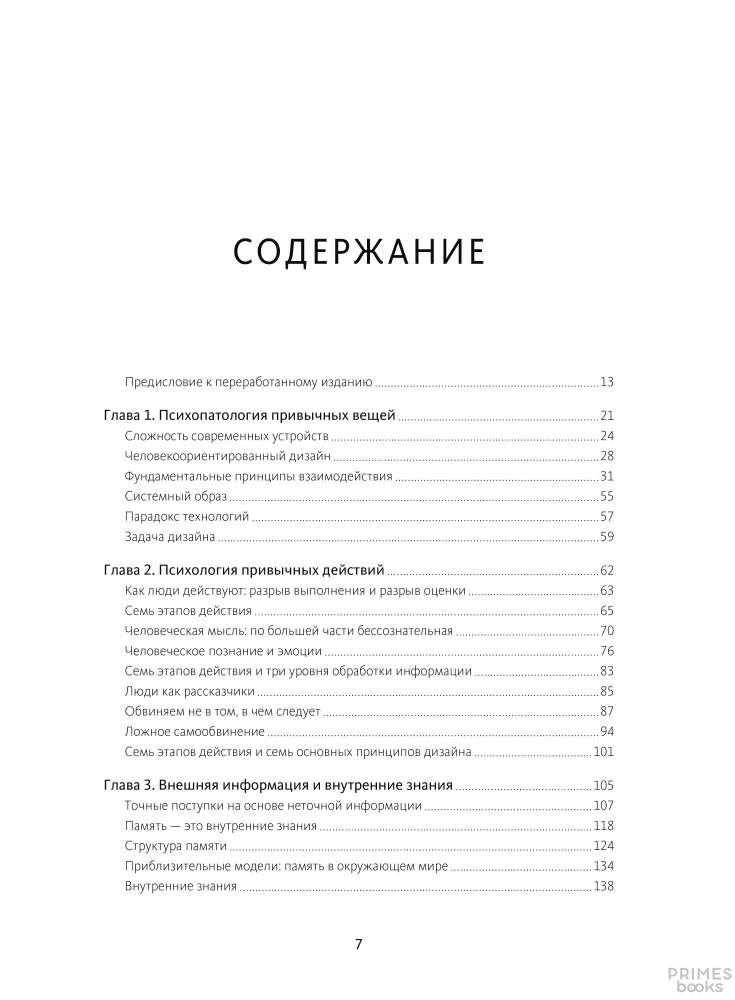 СОДЕРЖАНИЕ

Предисловие к переработанному изданию ........ 13

Глава 1. Психопатология привычных вещей ........ 21
Сложность современных устройств ........ 24
Человекоориентированный дизайн ........ 28
Фундаментальные принципы взаимодействия ........ 31
Системный образ ........ 55
Парадокс технологий ........ 57
Задача дизайна ........ 59

Глава 2. Психология привычных действий ........ 62
Как люди действуют: разрыв выполнения и разрыв оценки ........ 63
Семь этапов действия ........ 65
Человеческая мысль: по большей части бессознательная ........ 70
Человеческое познание и эмоции ........ 76
Семь этапов действия и три уровня обработки информации ........ 83
Люди как рассказчики ........ 85
Обвиняем не в том, в чем следует ........ 87
Ложное самообвинение ........ 94
Семь этапов действия и семь основных принципов дизайна ........ 101

Глава 3. Внешняя информация и внутренние знания ........ 105
Точные поступки на основе неточной информации ........ 107
Память — это внутренние знания ........ 118
Структура памяти ........ 124
Приблизительные модели: память в окружающем мире ........ 134
Внутренние знания ........ 138

7

PRIMES books